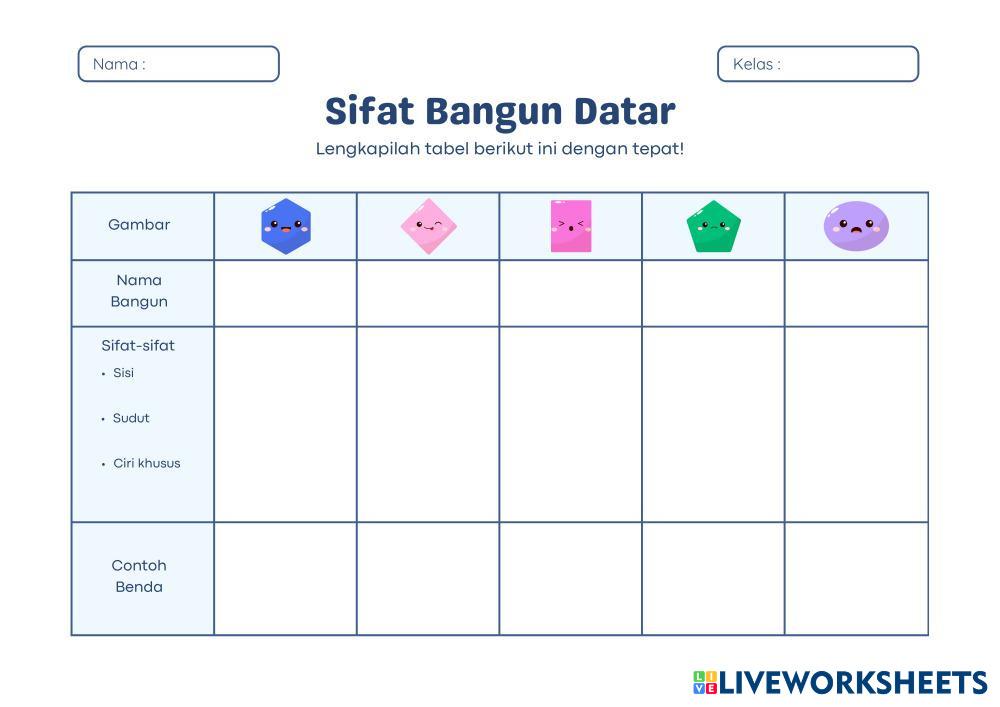 Nama :

Kelas :

Sifat Bangun Datar

Lengkapilah tabel berikut ini dengan tepat!

| Gambar | | | | | |
|---|---|---|---|---|---|
| Nama Bangun | | | | | |
| Sifat-sifat • Sisi • Sudut • Ciri khusus | | | | | |
| Contoh Benda | | | | | |

LIVEWORKSHEETS